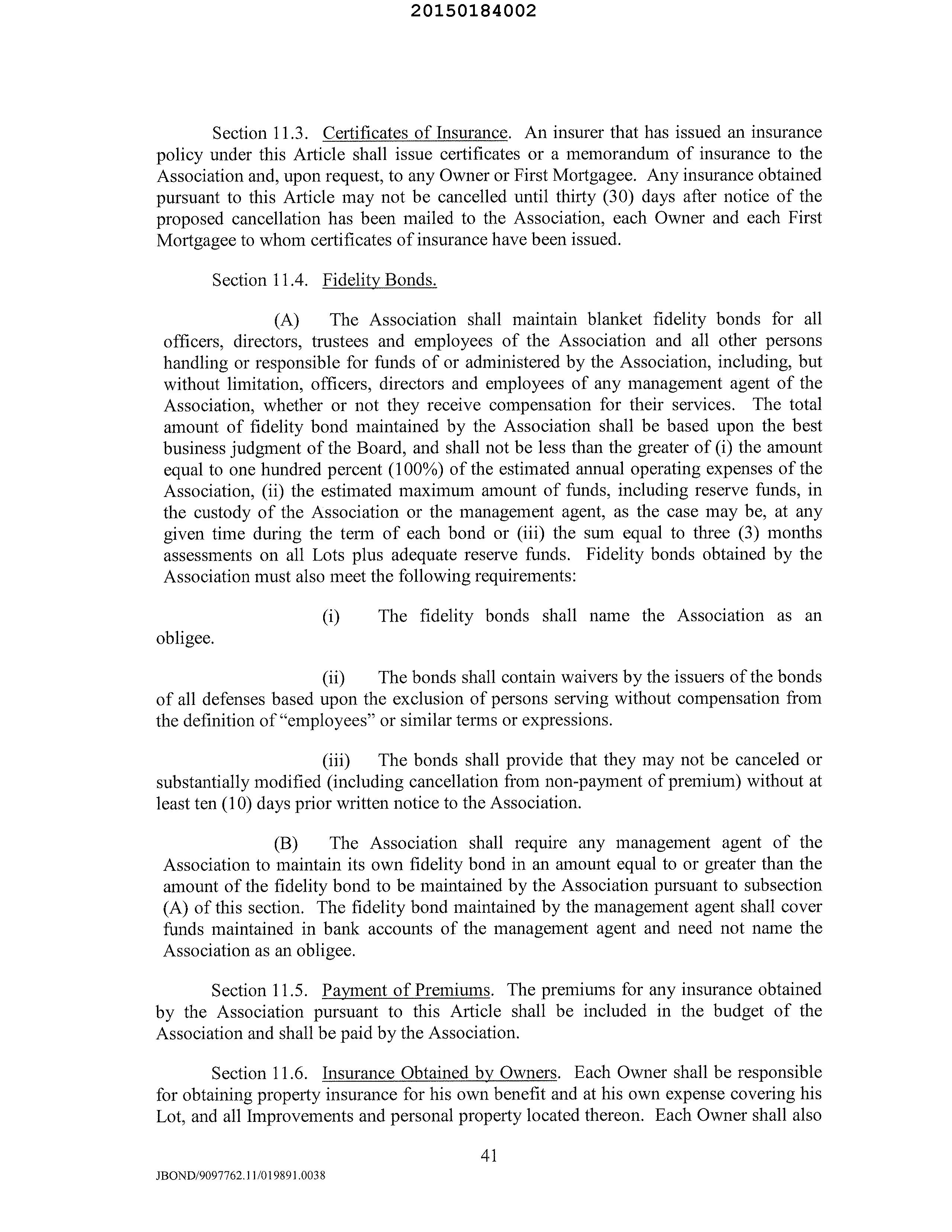 20150184002

Section 11.3. Certificates of Insurance. An insurer that has issued an insurance policy under this Article shall issue certificates or a memorandum of insurance to the Association and, upon request, to any Owner or First Mortgagee. Any insurance obtained pursuant to this Article may not be cancelled until thirty (30) days after notice of the proposed cancellation has been mailed to the Association, each Owner and each First Mortgagee to whom certificates of insurance have been issued.

Section 11.4. Fidelity Bonds.

(A) The Association shall maintain blanket fidelity bonds for all officers, directors, trustees and employees of the Association and all other persons handling or responsible for funds of or administered by the Association, including, but without limitation, officers, directors and employees of any management agent of the Association, whether or not they receive compensation for their services. The total amount of fidelity bond maintained by the Association shall be based upon the best business judgment of the Board, and shall not be less than the greater of (i) the amount equal to one hundred percent (100%) of the estimated annual operating expenses of the Association, (ii) the estimated maximum amount of funds, including reserve funds, in the custody of the Association or the management agent, as the case may be, at any given time during the term of each bond or (iii) the sum equal to three (3) months assessments on all Lots plus adequate reserve funds. Fidelity bonds obtained by the Association must also meet the following requirements:

(i) The fidelity bonds shall name the Association as an obligee.

(ii) The bonds shall contain waivers by the issuers of the bonds of all defenses based upon the exclusion of persons serving without compensation from the definition of "employees" or similar terms or expressions.

(iii) The bonds shall provide that they may not be canceled or substantially modified (including cancellation from non-payment of premium) without at least ten (10) days prior written notice to the Association.

(B) The Association shall require any management agent of the Association to maintain its own fidelity bond in an amount equal to or greater than the amount of the fidelity bond to be maintained by the Association pursuant to subsection (A) of this section. The fidelity bond maintained by the management agent shall cover funds maintained in bank accounts of the management agent and need not name the Association as an obligee.

Section 11.5. Payment of Premiums. The premiums for any insurance obtained by the Association pursuant to this Article shall be included in the budget of the Association and shall be paid by the Association.

Section 11.6. Insurance Obtained by Owners. Each Owner shall be responsible for obtaining property insurance for his own benefit and at his own expense covering his Lot, and all Improvements and personal property located thereon. Each Owner shall also

41

JBOND/9097762.11/019891.0038